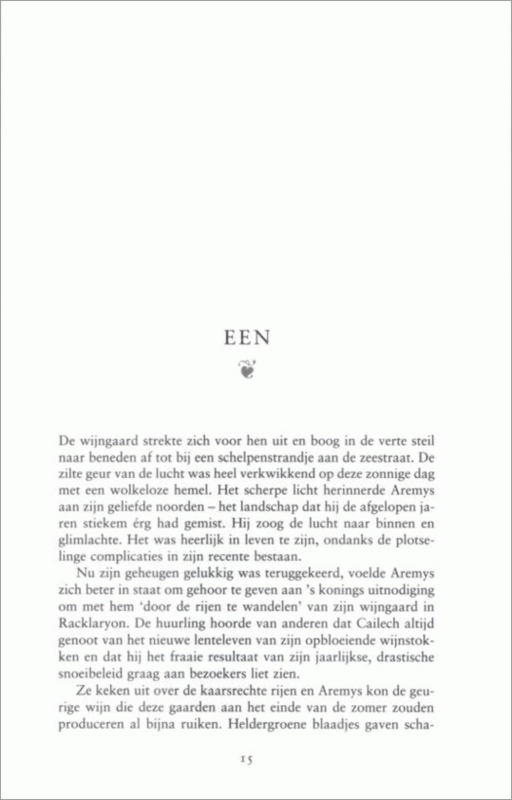 EEN

De wijngaard strekte zich voor hen uit en boog in de verte steil naar beneden af tot bij een schelpenstrandje aan de zeestraat. De zilte geur van de lucht was heel verkwikkend op deze zonnige dag met een wolkeloze hemel. Het scherpe licht herinnerde Aremys aan zijn geliefde noorden – het landschap dat hij de afgelopen jaren stiekem érg had gemist. Hij zoog de lucht naar binnen en glimlachte. Het was heerlijk in leven te zijn, ondanks de plotselinge complicaties in zijn recente bestaan.

Nu zijn geheugen gelukkig was teruggekeerd, voelde Aremys zich beter in staat om gehoor te geven aan 's konings uitnodiging om met hem 'door de rijen te wandelen' van zijn wijngaard in Racklaryon. De huurling hoorde van anderen dat Cailech altijd genoot van het nieuwe lenteleven van zijn opbloeiende wijnstokken en dat hij het fraaie resultaat van zijn jaarlijkse, drastische snoeibeleid graag aan bezoekers liet zien.

Ze keken uit over de kaarsrechte rijen en Aremys kon de geurige wijn die deze gaarden aan het einde van de zomer zouden produceren al bijna ruiken. Heldergroene blaadjes gaven scha-

15